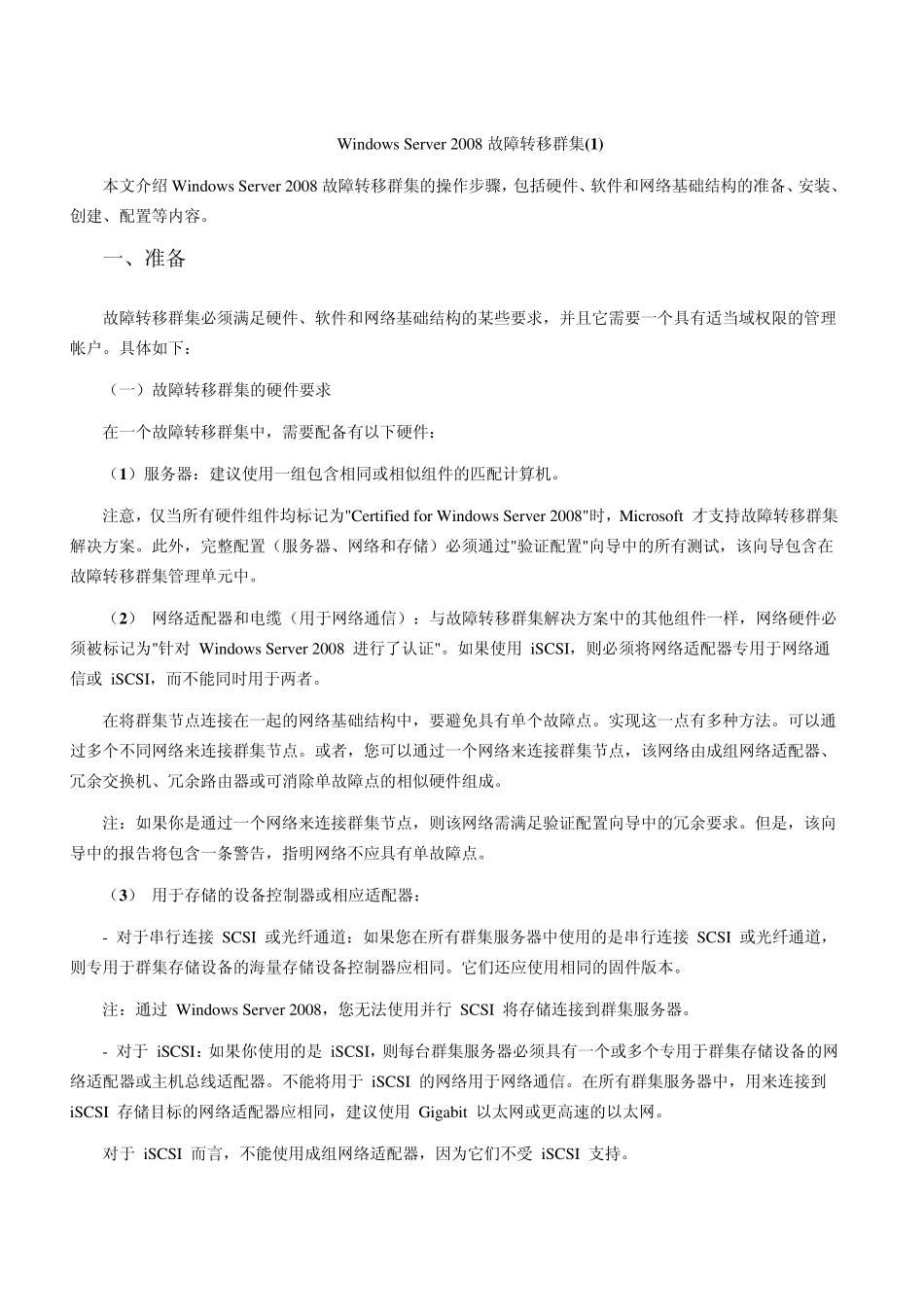 Windows Server 2008 故障转移群集(1)

本文介绍 Windows Server 2008 故障转移群集的操作步骤，包括硬件、软件和网络基础结构的准备、安装、创建、配置等内容。

一、准备

故障转移群集必须满足硬件、软件和网络基础结构的某些要求，并且它需要一个具有适当域权限的管理帐户。具体如下：

（一）故障转移群集的硬件要求

在一个故障转移群集中，需要配备有以下硬件：

（1）服务器：建议使用一组包含相同或相似组件的匹配计算机。

注意，仅当所有硬件组件均标记为"Certified for Windows Server 2008"时，Microsoft 才支持故障转移群集解决方案。此外，完整配置（服务器、网络和存储）必须通过"验证配置"向导中的所有测试，该向导包含在故障转移群集管理单元中。

（2） 网络适配器和电缆（用于网络通信）：与故障转移群集解决方案中的其他组件一样，网络硬件必须被标记为"针对 Windows Server 2008 进行了认证"。如果使用 iSCSI，则必须将网络适配器专用于网络通信或 iSCSI，而不能同时用于两者。

在将群集节点连接在一起的网络基础结构中，要避免具有单个故障点。实现这一点有多种方法。可以通过多个不同网络来连接群集节点。或者，您可以通过一个网络来连接群集节点，该网络由成组网络适配器、冗余交换机、冗余路由器或可消除单故障点的相似硬件组成。

注：如果你是通过一个网络来连接群集节点，则该网络需满足验证配置向导中的冗余要求。但是，该向导中的报告将包含一条警告，指明网络不应具有单故障点。

（3） 用于存储的设备控制器或相应适配器：

- 对于串行连接 SCSI 或光纤通道：如果您在所有群集服务器中使用的是串行连接 SCSI 或光纤通道，则专用于群集存储设备的海量存储设备控制器应相同。它们还应使用相同的固件版本。

注：通过 Windows Server 2008，您无法使用并行 SCSI 将存储连接到群集服务器。

- 对于 iSCSI：如果你使用的是 iSCSI，则每台群集服务器必须具有一个或多个专用于群集存储设备的网络适配器或主机总线适配器。不能将用于 iSCSI 的网络用于网络通信。在所有群集服务器中，用来连接到 iSCSI 存储目标的网络适配器应相同，建议使用 Gigabit 以太网或更高速的以太网。

对于 iSCSI 而言，不能使用成组网络适配器，因为它们不受 iSCSI 支持。